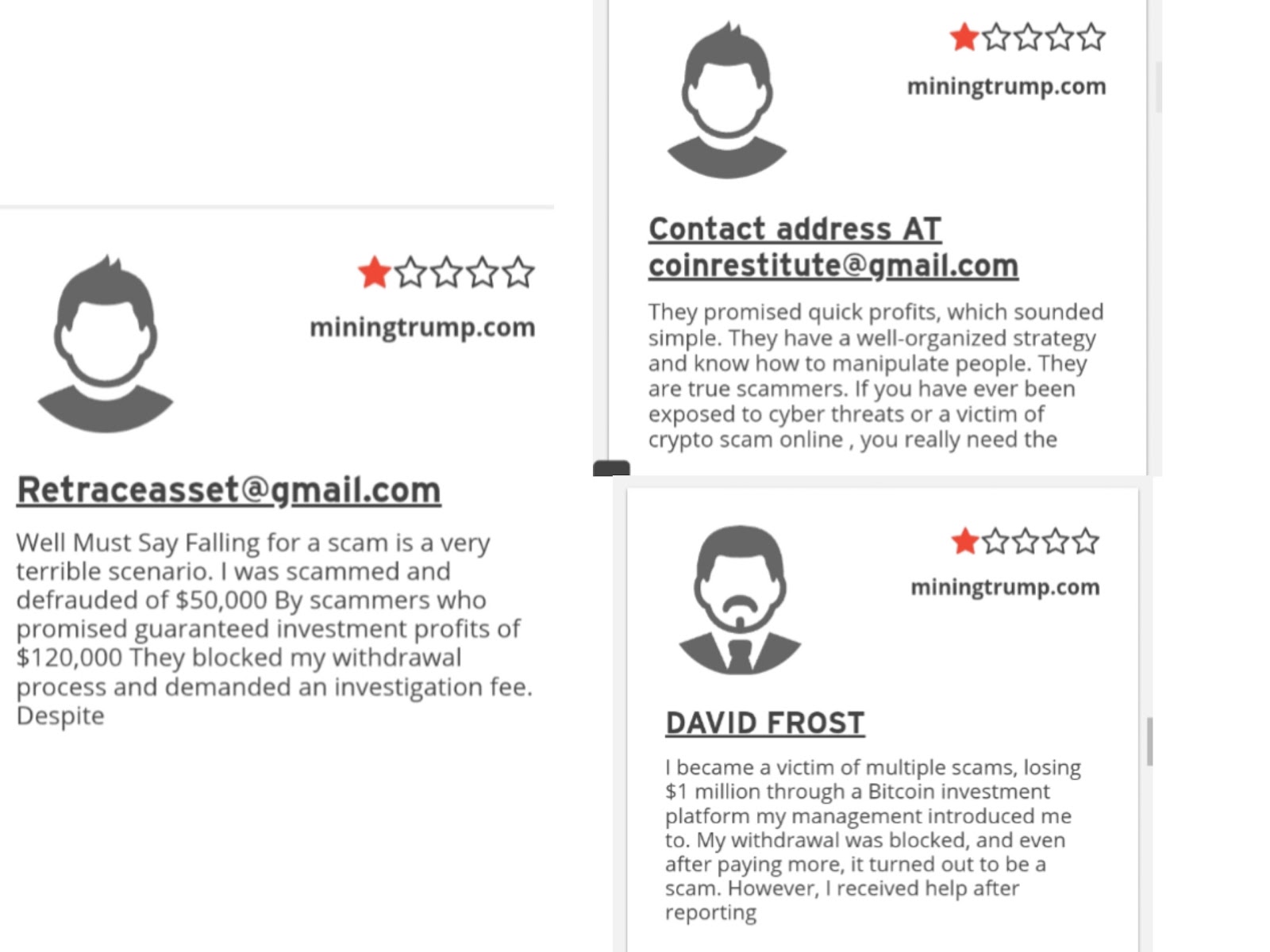 miningtrump.com

Retraceasset@gmail.com

Well Must Say Falling for a scam is a very terrible scenario. I was scammed and defrauded of $50,000 By scammers who promised guaranteed investment profits of $120,000 They blocked my withdrawal process and demanded an investigation fee. Despite

miningtrump.com

Contact address AT coinrestitute@gmail.com

They promised quick profits, which sounded simple. They have a well-organized strategy and know how to manipulate people. They are true scammers. If you have ever been exposed to cyber threats or a victim of crypto scam online , you really need the

miningtrump.com

DAVID FROST

I became a victim of multiple scams, losing $1 million through a Bitcoin investment platform my management introduced me to. My withdrawal was blocked, and even after paying more, it turned out to be a scam. However, I received help after reporting